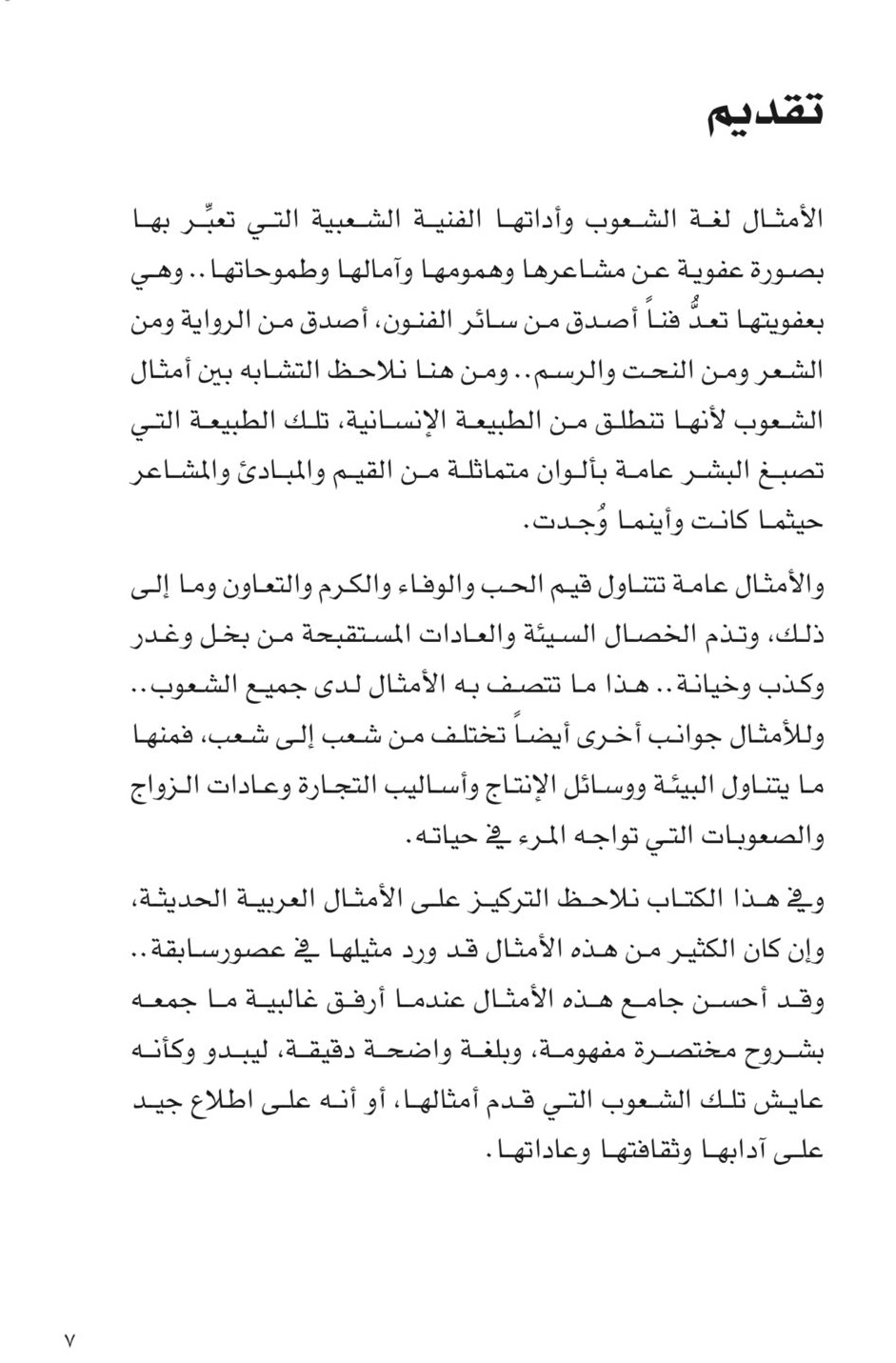 تقديم

الأمثال لغة الشعوب وأداتها الفنية الشعبية التي تعبِّر بها بصورة عفوية عن مشاعرها وهمومها وآمالها وطموحاتها.. وهي بعفويتها تعدُّ فناً أصدق من سائر الفنون، أصدق من الرواية ومن الشعر ومن النحت والرسم.. ومن هنا نلاحظ التشابه بين أمثال الشعوب لأنها تنطلق من الطبيعة الإنسانية، تلك الطبيعة التي تصبغ البشر عامة بألوان متماثلة من القيم والمبادئ والمشاعر حيثما كانت وأينما وُجدت.

والأمثال عامة تتناول قيم الحب والوفاء والكرم والتعاون وما إلى ذلك، وتذم الخصال السيئة والعادات المستقبحة من بخل وغدر وكذب وخيانة.. هذا ما تتصف به الأمثال لدى جميع الشعوب.. وللأمثال جوانب أخرى أيضاً تختلف من شعب إلى شعب، فمنها ما يتناول البيئة ووسائل الإنتاج وأساليب التجارة وعادات الزواج والصعوبات التي تواجه المرء في حياته.

وفي هذا الكتاب نلاحظ التركيز على الأمثال العربية الحديثة، وإن كان الكثير من هذه الأمثال قد ورد مثيلها في عصورسابقة.. وقد أحسن جامع هذه الأمثال عندما أرفق غالبية ما جمعه بشروح مختصرة مفهومة، وبلغة واضحة دقيقة، ليبدو وكأنه عايش تلك الشعوب التي قدم أمثالها، أو أنه على اطلاع جيد على آدابها وثقافتها وعاداتها.

٧